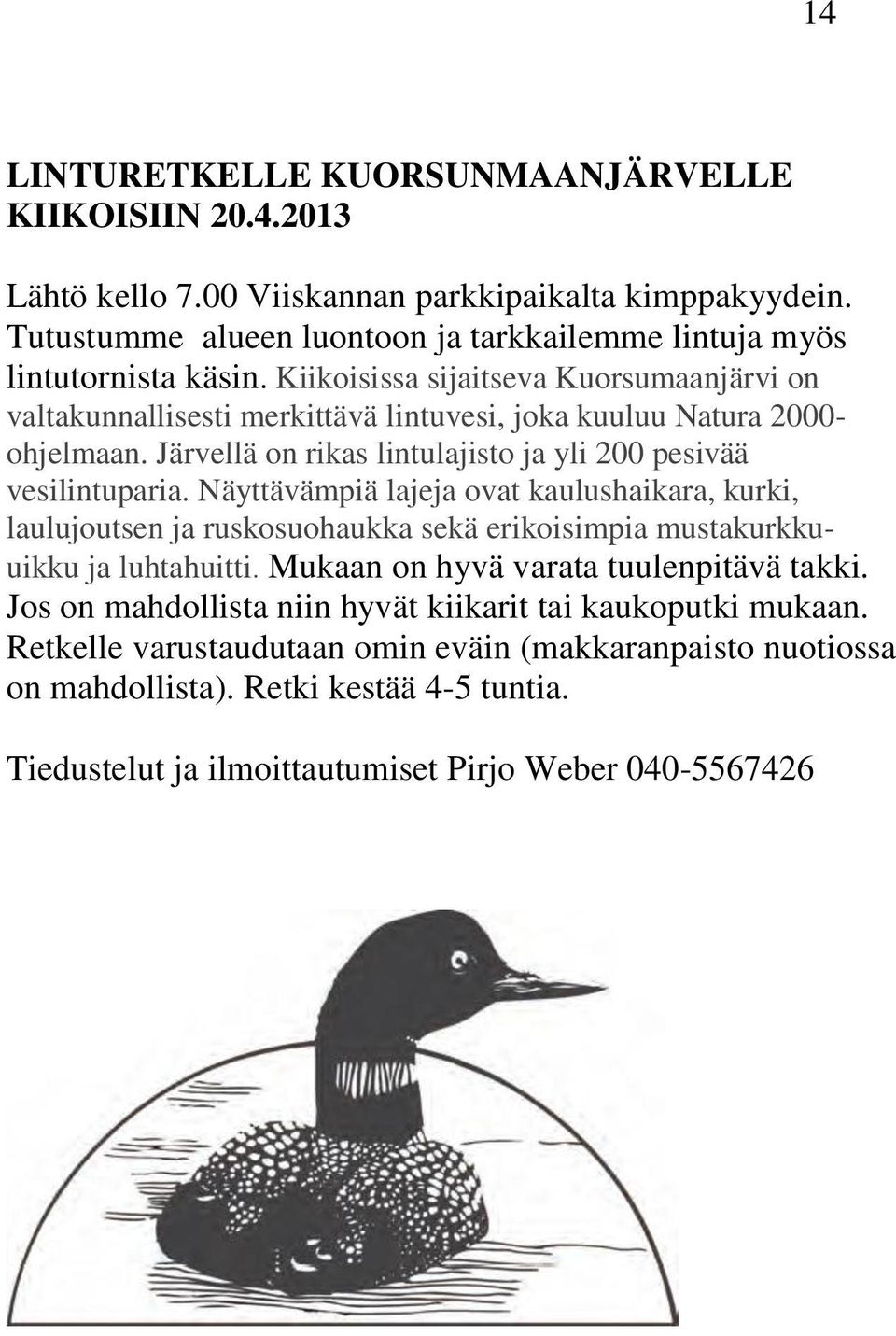 14

LINTURETKELLE KUORSUNMAANJÄRVELLE KIIKOISIIN 20.4.2013

Lähtö kello 7.00 Viiskannan parkkipaikalta kimppakyydein. Tutustumme alueen luontoon ja tarkkailemme lintuja myös lintutornista käsin. Kiikoisissa sijaitseva Kuorsumaanjärvi on valtakunnallisesti merkittävä lintuvesi, joka kuuluu Natura 2000-ohjelmaan. Järvellä on rikas lintulajisto ja yli 200 pesivää vesilintuparia. Näyttävämpiä lajeja ovat kaulushaikara, kurki, laulujoutsen ja ruskosuohaukka sekä erikoisimpia mustakurkku-uikku ja luhtahuitti. Mukaan on hyvä varata tuulenpitävä takki. Jos on mahdollista niin hyvät kiikarit tai kaukoputki mukaan. Retkelle varustaudutaan omin eväin (makkaranpaisto nuotiossa on mahdollista). Retki kestää 4-5 tuntia.

Tiedustelut ja ilmoittautumiset Pirjo Weber 040-5567426